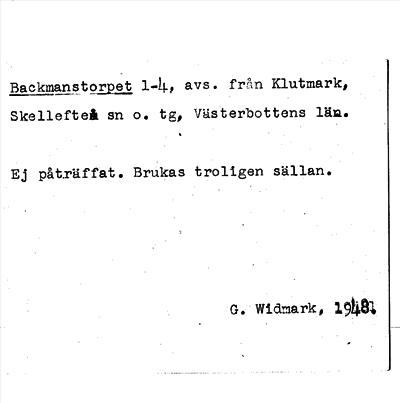 Backmanstorpet 1-4, avs. från Klutmark, Skellefteå sn o. tg, Västerbottens län.

Ej påträffat. Brukas troligen sällan.

G. Widmark, 1948.